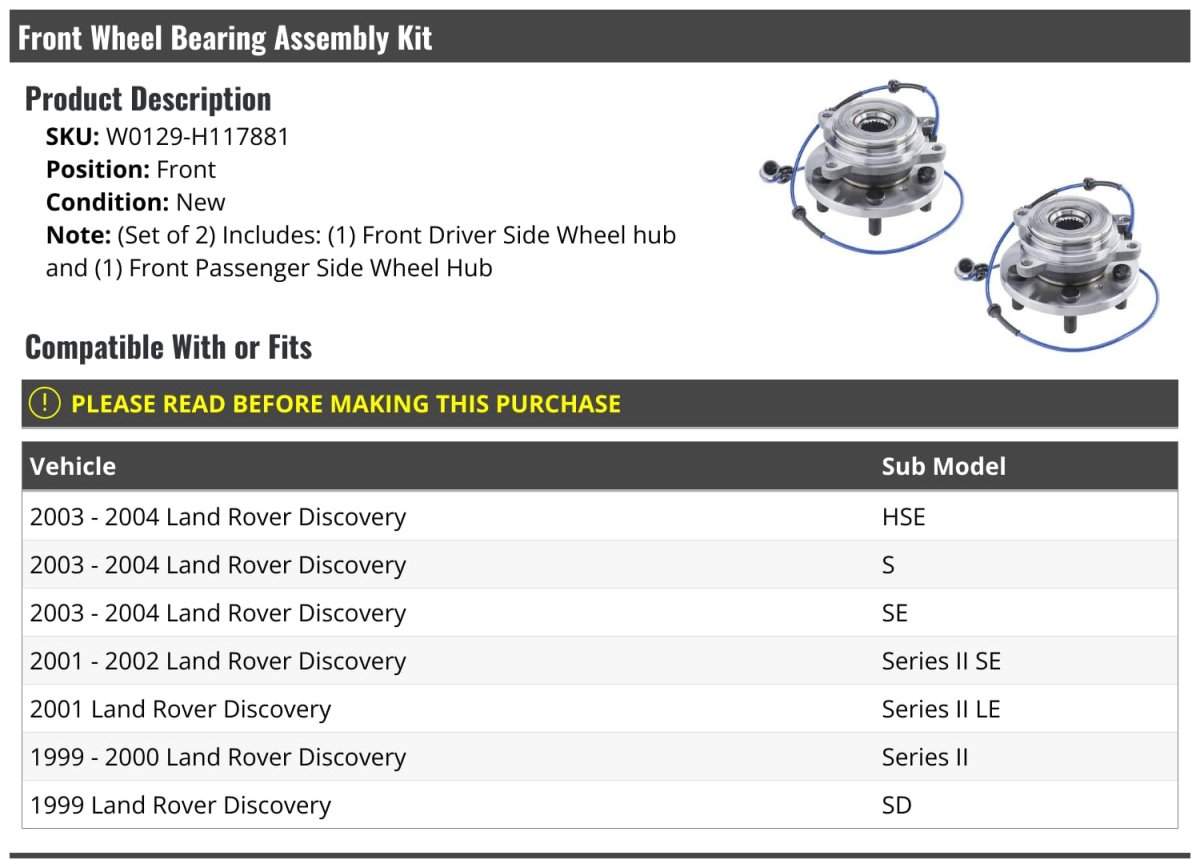 Front Wheel Bearing Assembly Kit

Product Description

SKU: W0129-H117881
Position: Front
Condition: New
Note: (Set of 2) Includes: (1) Front Driver Side Wheel hub and (1) Front Passenger Side Wheel Hub

Compatible With or Fits

PLEASE READ BEFORE MAKING THIS PURCHASE

| Vehicle | Sub Model |
|---|---|
| 2003 - 2004 Land Rover Discovery | HSE |
| 2003 - 2004 Land Rover Discovery | S |
| 2003 - 2004 Land Rover Discovery | SE |
| 2001 - 2002 Land Rover Discovery | Series II SE |
| 2001 Land Rover Discovery | Series II LE |
| 1999 - 2000 Land Rover Discovery | Series II |
| 1999 Land Rover Discovery | SD |